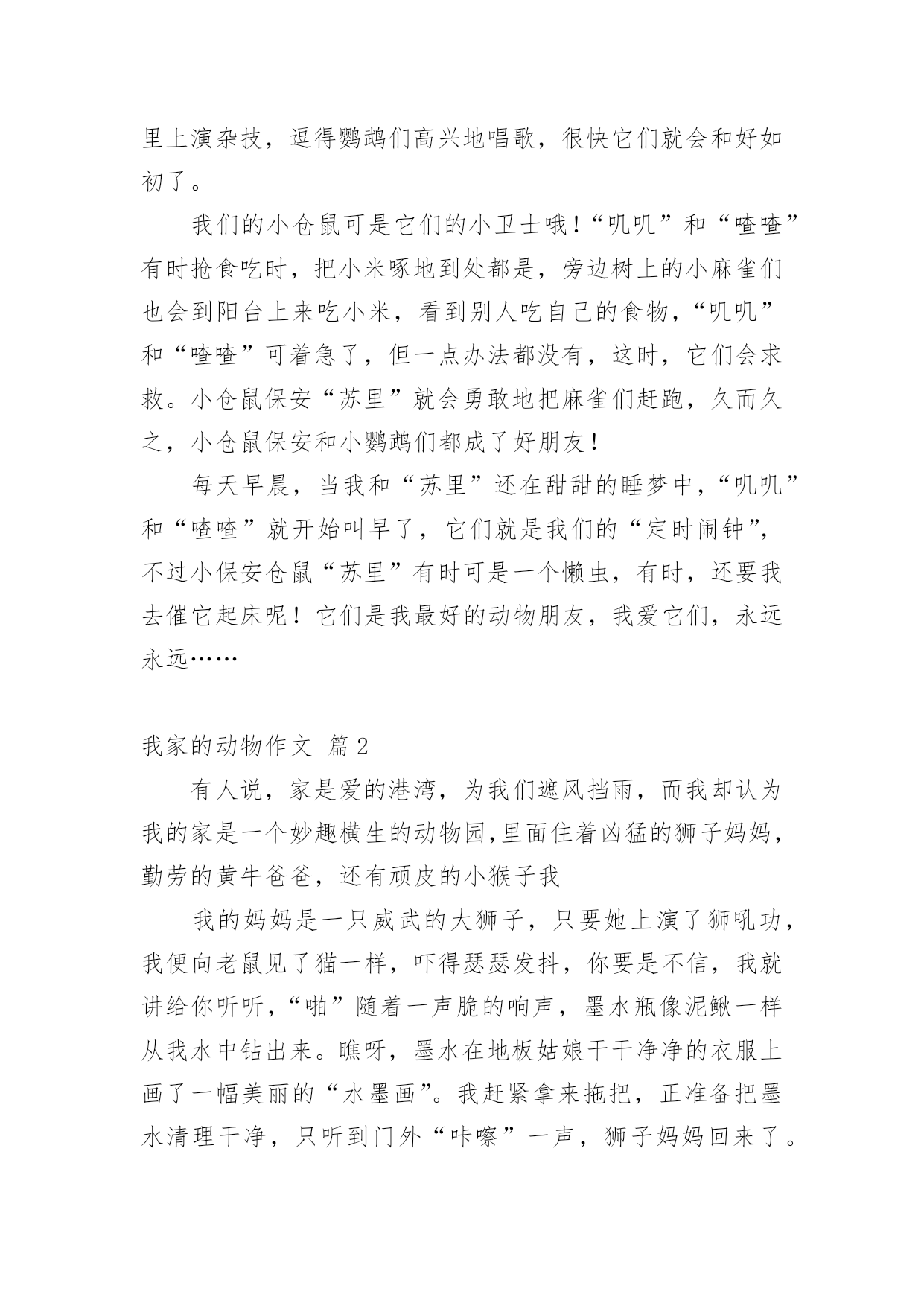 里上演杂技，逗得鹦鹉们高兴地唱歌，很快它们就会和好如初了。

我们的小仓鼠可是它们的小卫士哦！“叽叽”和“喳喳”有时抢食吃时，把小米啄地到处都是，旁边树上的小麻雀们也会到阳台上来吃小米，看到别人吃自己的食物，“叽叽”和“喳喳”可着急了，但一点办法都没有，这时，它们会求救。小仓鼠保安“苏里”就会勇敢地把麻雀们赶跑，久而久之，小仓鼠保安和小鹦鹉们都成了好朋友！

每天早晨，当我和“苏里”还在甜甜的睡梦中，“叽叽”和“喳喳”就开始叫早了，它们就是我们的“定时闹钟”，不过小保安仓鼠“苏里”有时可是一个懒虫，有时，还要我去催它起床呢！它们是我最好的动物朋友，我爱它们，永远永远……

我家的动物作文 篇2

有人说，家是爱的港湾，为我们遮风挡雨，而我却认为我的家是一个妙趣横生的动物园,里面住着凶猛的狮子妈妈，勤劳的黄牛爸爸，还有顽皮的小猴子我

我的妈妈是一只威武的大狮子，只要她上演了狮吼功，我便向老鼠见了猫一样，吓得瑟瑟发抖，你要是不信，我就讲给你听听，“啪”随着一声脆的响声，墨水瓶像泥鳅一样从我水中钻出来。瞧呀，墨水在地板姑娘干干净净的衣服上画了一幅美丽的“水墨画”。我赶紧拿来拖把，正准备把墨水清理干净，只听到门外“咔嚓”一声，狮子妈妈回来了。